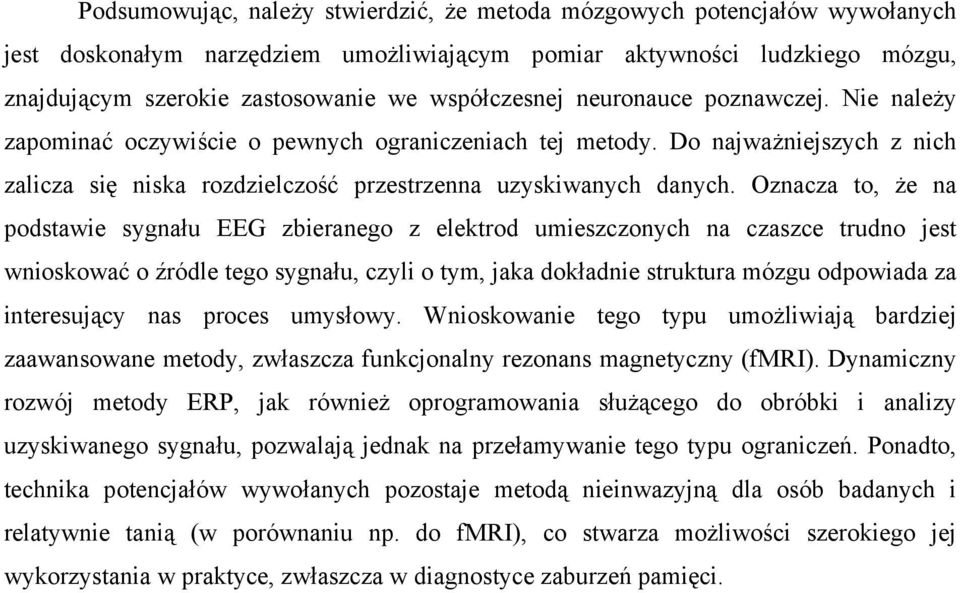 Podsumowując, należy stwierdzić, że metoda mózgowych potencjałów wywołanych jest doskonałym narzędziem umożliwiającym pomiar aktywności ludzkiego mózgu, znajdującym szerokie zastosowanie we współczesnej neuronauce poznawczej. Nie należy zapominać oczywiście o pewnych ograniczeniach tej metody. Do najważniejszych z nich zalicza się niska rozdzielczość przestrzenna uzyskiwanych danych. Oznacza to, że na podstawie sygnału EEG zbieranego z elektrod umieszczonych na czaszce trudno jest wnioskować o źródle tego sygnału, czyli o tym, jaka dokładnie struktura mózgu odpowiada za interesujący nas proces umysłowy. Wnioskowanie tego typu umożliwiają bardziej zaawansowane metody, zwłaszcza funkcjonalny rezonans magnetyczny (fMRI). Dynamiczny rozwój metody ERP, jak również oprogramowania służącego do obróbki i analizy uzyskiwanego sygnału, pozwalają jednak na przełamywanie tego typu ograniczeń. Ponadto, technika potencjałów wywołanych pozostaje metodą nieinwazyjną dla osób badanych i relatywnie tanią (w porównaniu np. do fMRI), co stwarza możliwości szerokiego jej wykorzystania w praktyce, zwłaszcza w diagnostyce zaburzeń pamięci.